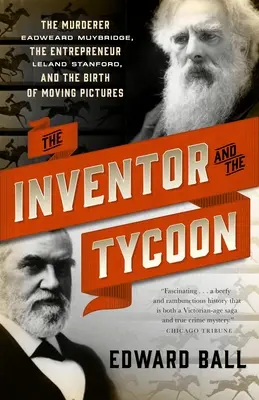 THE MURDERER
EADWEARD MUYBRIDGE,
THE ENTREPRENEUR
LELAND STANFORD,
AND THE BIRTH
OF MOVING PICTURES

THE INVENTOR AND THE TYCOON

"Fascinating . . . a beefy and rambunctious history that is both a Victorian-age saga and true crime mystery."
—CHICAGO TRIBUNE

EDWARD BALL